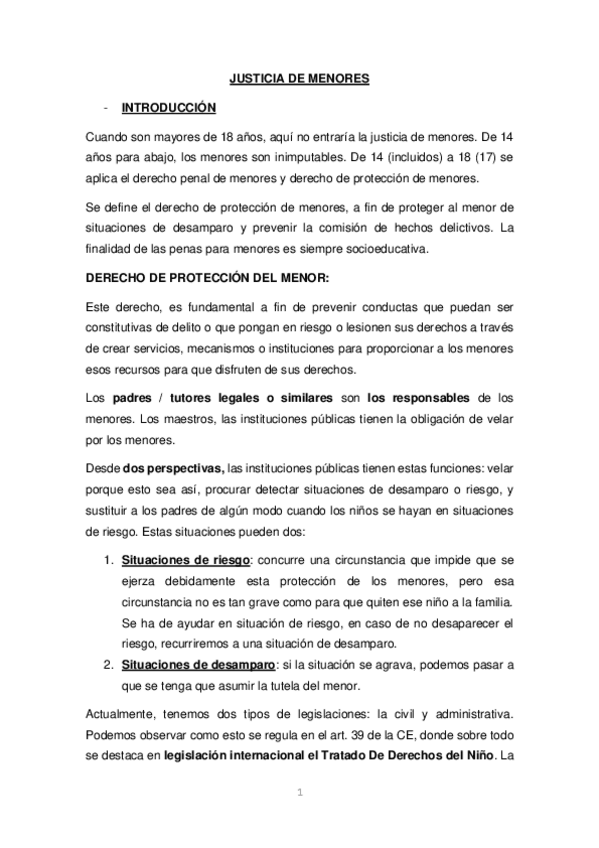 JUSTICIA DE MENORES

- INTRODUCCIÓN

Cuando son mayores de 18 años, aquí no entraría la justicia de menores. De 14 años para abajo, los menores son inimputables. De 14 (incluidos) a 18 (17) se aplica el derecho penal de menores y derecho de protección de menores.

Se define el derecho de protección de menores, a fin de proteger al menor de situaciones de desamparo y prevenir la comisión de hechos delictivos. La finalidad de las penas para menores es siempre socioeducativa.

DERECHO DE PROTECCIÓN DEL MENOR:

Este derecho, es fundamental a fin de prevenir conductas que puedan ser constitutivas de delito o que pongan en riesgo o lesionen sus derechos a través de crear servicios, mecanismos o instituciones para proporcionar a los menores esos recursos para que disfruten de sus derechos.

Los padres / tutores legales o similares son los responsables de los menores. Los maestros, las instituciones públicas tienen la obligación de velar por los menores.

Desde dos perspectivas, las instituciones públicas tienen estas funciones: velar porque esto sea así, procurar detectar situaciones de desamparo o riesgo, y sustituir a los padres de algún modo cuando los niños se hayan en situaciones de riesgo. Estas situaciones pueden dos:

1. Situaciones de riesgo: concurre una circunstancia que impide que se ejerza debidamente esta protección de los menores, pero esa circunstancia no es tan grave como para que quiten ese niño a la familia. Se ha de ayudar en situación de riesgo, en caso de no desaparecer el riesgo, recurriremos a una situación de desamparo.
2. Situaciones de desamparo: si la situación se agrava, podemos pasar a que se tenga que asumir la tutela del menor.

Actualmente, tenemos dos tipos de legislaciones: la civil y administrativa. Podemos observar como esto se regula en el art. 39 de la CE, donde sobre todo se destaca en legislación internacional el Tratado De Derechos del Niño. La

1